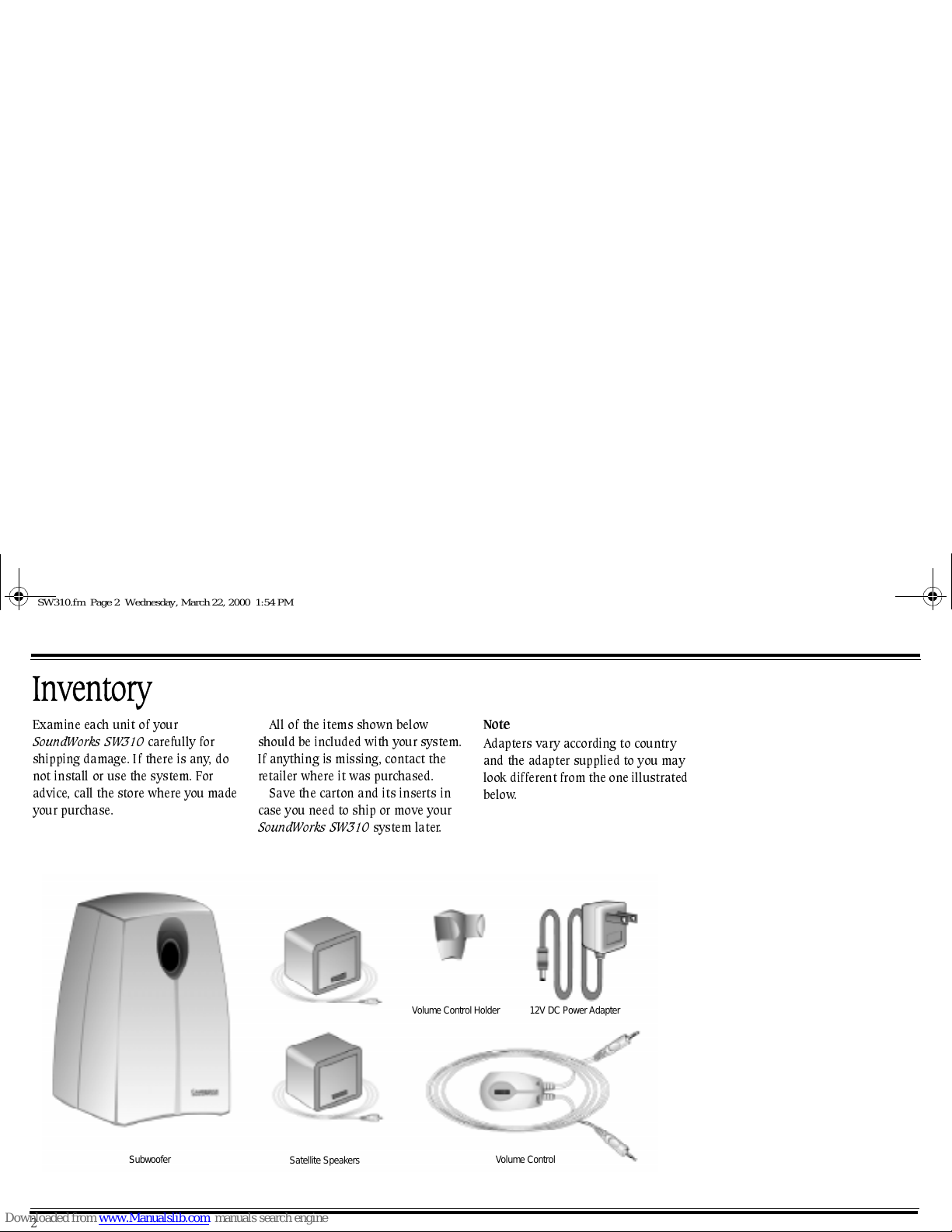 SW310.fm Page 2 Wednesday, March 22, 2000 1:54 PM

Inventory

Examine each unit of your SoundWorks SW310 carefully for shipping damage. If there is any, do not install or use the system. For advice, call the store where you made your purchase.

All of the items shown below should be included with your system. If anything is missing, contact the retailer where it was purchased.

Save the carton and its inserts in case you need to ship or move your SoundWorks SW310 system later.

Note

Adapters vary according to country and the adapter supplied to you may look different from the one illustrated below.

Volume Control Holder

12V DC Power Adapter

Subwoofer

Satellite Speakers

Volume Control

2

Downloaded from www.Manualslib.com manuals search engine